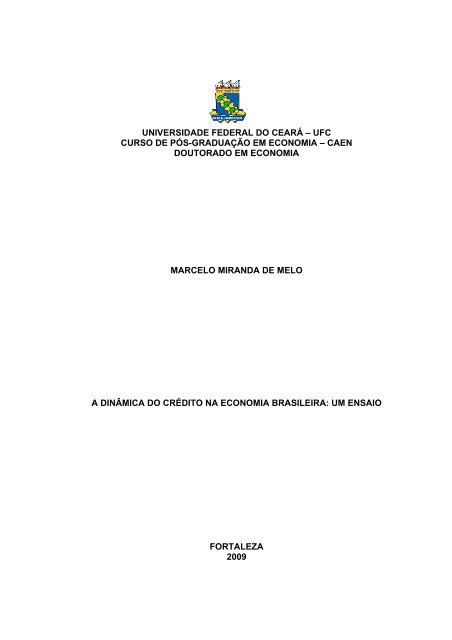 UNIVERSIDADE FEDERAL DO CEARÁ – UFC
CURSO DE PÓS-GRADUAÇÃO EM ECONOMIA – CAEN
DOUTORADO EM ECONOMIA

MARCELO MIRANDA DE MELO

A DINÂMICA DO CRÉDITO NA ECONOMIA BRASILEIRA: UM ENSAIO

FORTALEZA
2009